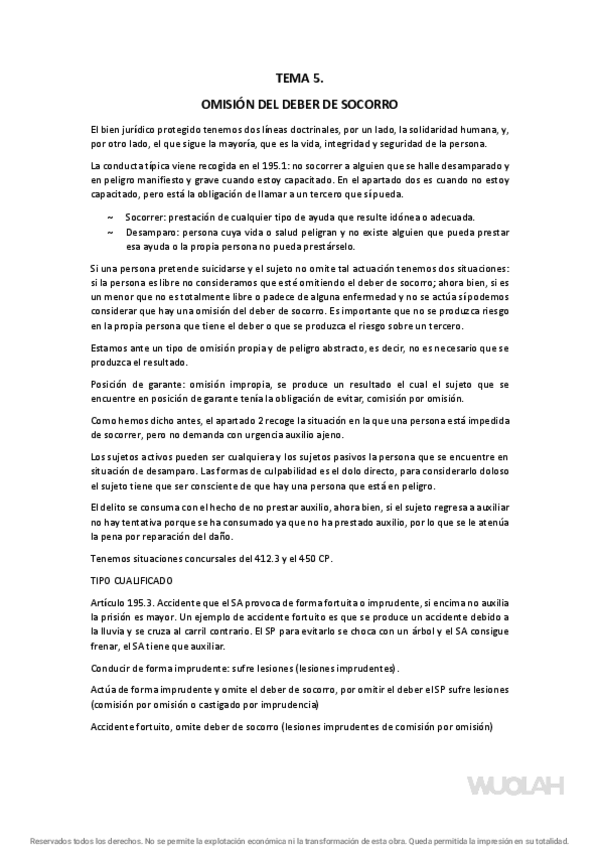 TEMA 5.

OMISIÓN DEL DEBER DE SOCORRO

El bien jurídico protegido tenemos dos líneas doctrinales, por un lado, la solidaridad humana, y, por otro lado, el que sigue la mayoría, que es la vida, integridad y seguridad de la persona.

La conducta típica viene recogida en el 195.1: no socorrer a alguien que se halle desamparado y en peligro manifiesto y grave cuando estoy capacitado. En el apartado dos es cuando no estoy capacitado, pero está la obligación de llamar a un tercero que sí pueda.

~ Socorrer: prestación de cualquier tipo de ayuda que resulte idónea o adecuada.

~ Desamparo: persona cuya vida o salud peligran y no existe alguien que pueda prestar esa ayuda o la propia persona no pueda prestárselo.

Si una persona pretende suicidarse y el sujeto no omite tal actuación tenemos dos situaciones: si la persona es libre no consideramos que esté omitiendo el deber de socorro; ahora bien, si es un menor que no es totalmente libre o padece de alguna enfermedad y no se actúa sí podemos considerar que hay una omisión del deber de socorro. Es importante que no se produzca riesgo en la propia persona que tiene el deber o que se produzca el riesgo sobre un tercero.

Estamos ante un tipo de omisión propia y de peligro abstracto, es decir, no es necesario que se produzca el resultado.

Posición de garante: omisión impropia, se produce un resultado el cual el sujeto que se encuentre en posición de garante tenía la obligación de evitar, comisión por omisión.

Como hemos dicho antes, el apartado 2 recoge la situación en la que una persona está impedida de socorrer, pero no demanda con urgencia auxilio ajeno.

Los sujetos activos pueden ser cualquiera y los sujetos pasivos la persona que se encuentre en situación de desamparo. Las formas de culpabilidad es el dolo directo, para considerarlo doloso el sujeto tiene que ser consciente de que hay una persona que está en peligro.

El delito se consuma con el hecho de no prestar auxilio, ahora bien, si el sujeto regresa a auxiliar no hay tentativa porque se ha consumado ya que no ha prestado auxilio, por lo que se le atenúa la pena por reparación del daño.

Tenemos situaciones concursales del 412.3 y el 450 CP.

TIPO CUALIFICADO

Artículo 195.3. Accidente que el SA provoca de forma fortuita o imprudente, si encima no auxilia la prisión es mayor. Un ejemplo de accidente fortuito es que se produce un accidente debido a la lluvia y se cruza al carril contrario. El SP para evitarlo se choca con un árbol y el SA consigue frenar, el SA tiene que auxiliar.

Conducir de forma imprudente: sufre lesiones (lesiones imprudentes).

Actúa de forma imprudente y omite el deber de socorro, por omitir el deber el SP sufre lesiones (comisión por omisión o castigado por imprudencia)

Accidente fortuito, omite deber de socorro (lesiones imprudentes de comisión por omisión)

WUOLAH

Reservados todos los derechos. No se permite la explotación económica ni la transformación de esta obra. Queda permitida la impresión en su totalidad.